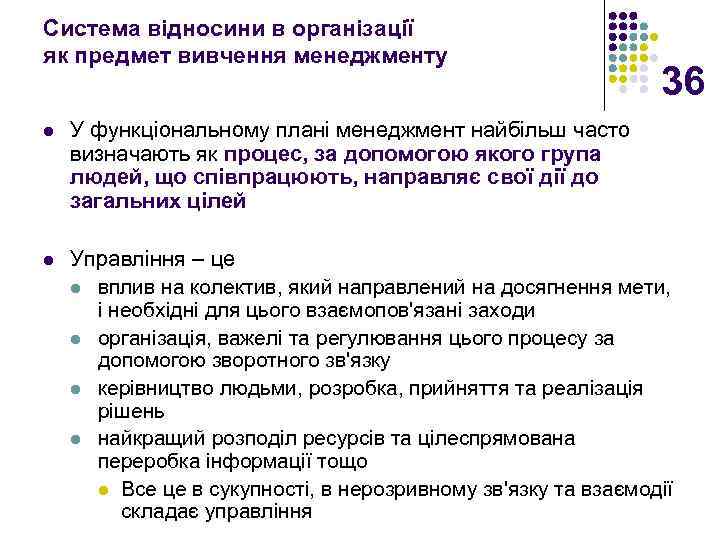 Система відносини в організації як предмет вивчення менеджменту

36

У функціональному плані менеджмент найбільш часто визначають як процес, за допомогою якого група людей, що співпрацюють, направляє свої дії до загальних цілей

Управління – це

вплив на колектив, який направлений на досягнення мети, і необхідні для цього взаємопов'язані заходи

організація, важелі та регулювання цього процесу за допомогою зворотного зв'язку

керівництво людьми, розробка, прийняття та реалізація рішень

найкращий розподіл ресурсів та цілеспрямована переробка інформації тощо

Все це в сукупності, в нерозривному зв'язку та взаємодії складає управління